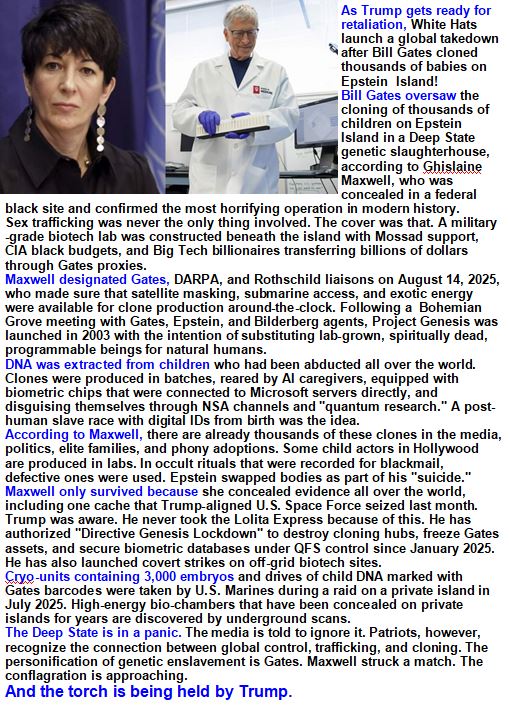 As Trump gets ready for retaliation, White Hats launch a global takedown after Bill Gates cloned thousands of babies on Epstein Island!
Bill Gates oversaw the cloning of thousands of children on Epstein Island in a Deep State genetic slaughterhouse, according to Ghislaine Maxwell, who was concealed in a federal black site and confirmed the most horrifying operation in modern history. Sex trafficking was never the only thing involved. The cover was that. A military-grade biotech lab was constructed beneath the island with Mossad support, CIA black budgets, and Big Tech billionaires transferring billions of dollars through Gates proxies.
Maxwell designated Gates, DARPA, and Rothschild liaisons on August 14, 2025, who made sure that satellite masking, submarine access, and exotic energy were available for clone production around-the-clock. Following a Bohemian Grove meeting with Gates, Epstein, and Bilderberg agents, Project Genesis was launched in 2003 with the intention of substituting lab-grown, spiritually dead, programmable beings for natural humans.
DNA was extracted from children who had been abducted all over the world. Clones were produced in batches, reared by AI caregivers, equipped with biometric chips that were connected to Microsoft servers directly, and disguising themselves through NSA channels and "quantum research." A post-human slave race with digital IDs from birth was the idea.
According to Maxwell, there are already thousands of these clones in the media, politics, elite families, and phony adoptions. Some child actors in Hollywood are produced in labs. In occult rituals that were recorded for blackmail, defective ones were used. Epstein swapped bodies as part of his "suicide."
Maxwell only survived because she concealed evidence all over the world, including one cache that Trump-aligned U.S. Space Force seized last month. Trump was aware. He never took the Lolita Express because of this. He has authorized "Directive Genesis Lockdown" to destroy cloning hubs, freeze Gates assets, and secure biometric databases under QFS control since January 2025. He has also launched covert strikes on off-grid biotech sites.
Cryo-units containing 3,000 embryos and drives of child DNA marked with Gates barcodes were taken by U.S. Marines during a raid on a private island in July 2025. High-energy bio-chambers that have been concealed on private islands for years are discovered by underground scans.
The Deep State is in a panic. The media is told to ignore it. Patriots, however, recognize the connection between global control, trafficking, and cloning. The personification of genetic enslavement is Gates. Maxwell struck a match. The conflagration is approaching.
And the torch is being held by Trump.